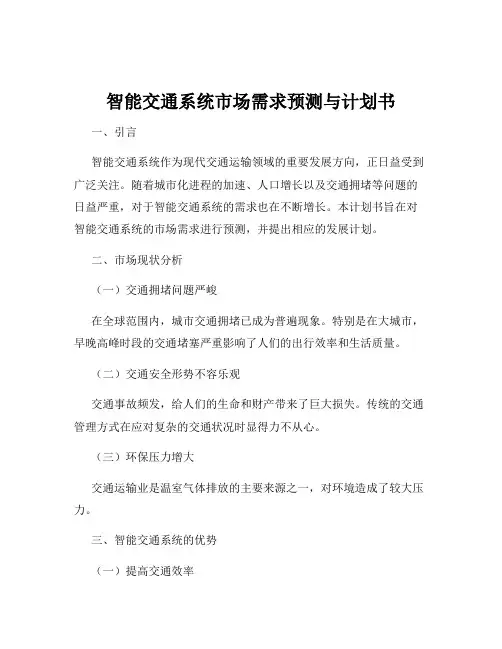 智能交通系统市场需求预测与计划书

一、引言

智能交通系统作为现代交通运输领域的重要发展方向，正日益受到广泛关注。随着城市化进程的加速、人口增长以及交通拥堵等问题的日益严重，对于智能交通系统的需求也在不断增长。本计划书旨在对智能交通系统的市场需求进行预测，并提出相应的发展计划。

二、市场现状分析

（一）交通拥堵问题严峻

在全球范围内，城市交通拥堵已成为普遍现象。特别是在大城市，早晚高峰时段的交通堵塞严重影响了人们的出行效率和生活质量。

（二）交通安全形势不容乐观

交通事故频发，给人们的生命和财产带来了巨大损失。传统的交通管理方式在应对复杂的交通状况时显得力不从心。

（三）环保压力增大

交通运输业是温室气体排放的主要来源之一，对环境造成了较大压力。

三、智能交通系统的优势

（一）提高交通效率